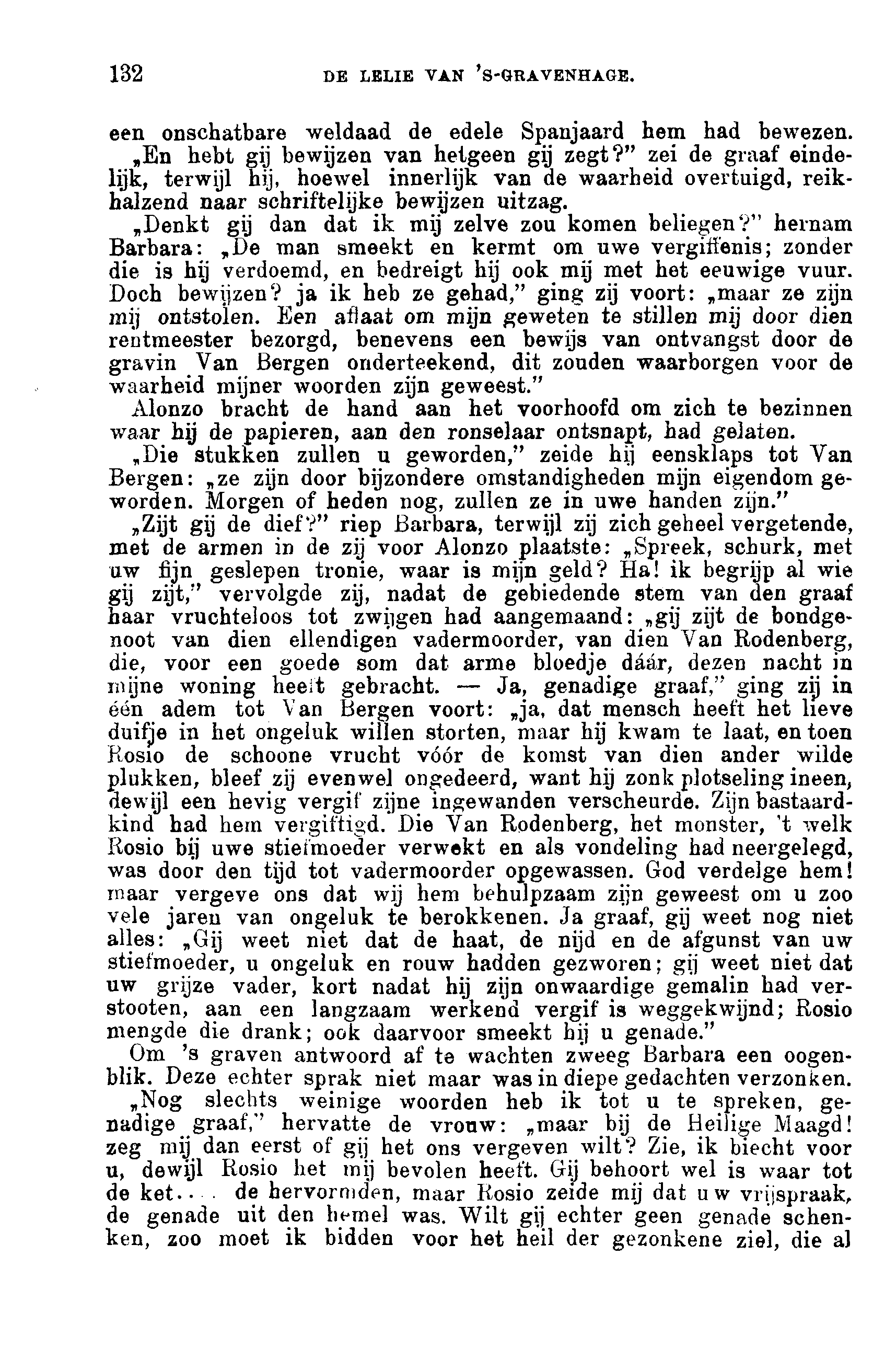 132 DE LELIE VAN 'S-GRAVENHAGE.

een onschatbare weldaad de edele Spanjaard hem had bewezen.

„En hebt gij bewijzen van hetgeen gij zegt?" zei de graaf eindelijk, terwijl hij, hoewel innerlijk van de waarheid overtuigd, reikhalzend naar schriftelijke bewijzen uitzag.

„Denkt gij dan dat ik mij zelve zou komen beliegen?" hernam Barbara: „De man smeekt en kermt om uwe vergiffenis; zonder die is hij verdoemd, en bedreigt hij ook mij met het eeuwige vuur. Doch bewijzen? ja ik heb ze gehad," ging zij voort: „maar ze zijn mij ontstolen. Een aflaat om mijn geweten te stillen mij door dien rentmeester bezorgd, benevens een bewijs van ontvangst door de gravin Van Bergen onderteekend, dit zouden waarborgen voor de waarheid mijner woorden zijn geweest."

Alonzo bracht de hand aan het voorhoofd om zich te bezinnen waar hij de papieren, aan den ronselaar ontsnapt, had gelaten.

„Die stukken zullen u geworden," zeide hij eensklaps tot Van Bergen: „ze zijn door bijzondere omstandigheden mijn eigendom geworden. Morgen of heden nog, zullen ze in uwe handen zijn."

„Zijt gij de dief?" riep Barbara, terwijl zij zich geheel vergetende, met de armen in de zij voor Alonzo plaatste: „Spreek, schurk, met uw fijn geslepen tronie, waar is mijn geld? Ha! ik begrijp al wie gij zijt," vervolgde zij, nadat de gebiedende stem van den graaf haar vruchteloos tot zwijgen had aangemaand: „gij zijt de bondgenoot van dien ellendigen vadermoorder, van dien Van Rodenberg, die, voor een goede som dat arme bloedje dáár, dezen nacht in mijne woning heeft gebracht. — Ja, genadige graaf," ging zij in één adem tot Van Bergen voort: „ja, dat mensch heeft het lieve duifje in het ongeluk willen storten, maar hij kwam te laat, en toen Rosio de schoone vrucht vóór de komst van dien ander wilde plukken, bleef zij evenwel ongedeerd, want hij zonk plotseling ineen, dewijl een hevig vergif zijne ingewanden verscheurde. Zijn bastaardkind had hem vergiftigd. Die Van Rodenberg, het monster, 't welk Rosio bij uwe stiefmoeder verwekt en als vondeling had neergelegd, was door den tijd tot vadermoorder opgewassen. God verdelge hem! maar vergeve ons dat wij hem behulpzaam zijn geweest om u zoo vele jaren van ongeluk te berokkenen. Ja graaf, gij weet nog niet alles: „Gij weet niet dat de haat, de nijd en de afgunst van uw stiefmoeder, u ongeluk en rouw hadden gezworen; gij weet niet dat uw grijze vader, kort nadat hij zijn onwaardige gemalin had verstooten, aan een langzaam werkend vergif is weggekwijnd; Rosio mengde die drank; ook daarvoor smeekt hij u genade."

Om 's graven antwoord af te wachten zweeg Barbara een oogenblik. Deze echter sprak niet maar was in diepe gedachten verzonken.

„Nog slechts weinige woorden heb ik tot u te spreken, genadige graaf," hervatte de vrouw: „maar bij de Heilige Maagd! zeg mij dan eerst of gij het ons vergeven wilt? Zie, ik biecht voor u, dewijl Rosio het mij bevolen heeft. Gij behoort wel is waar tot de ket.... de hervormden, maar Rosio zeide mij dat uw vrijspraak, de genade uit den hemel was. Wilt gij echter geen genade schenken, zoo moet ik bidden voor het heil der gezonkene ziel, die al